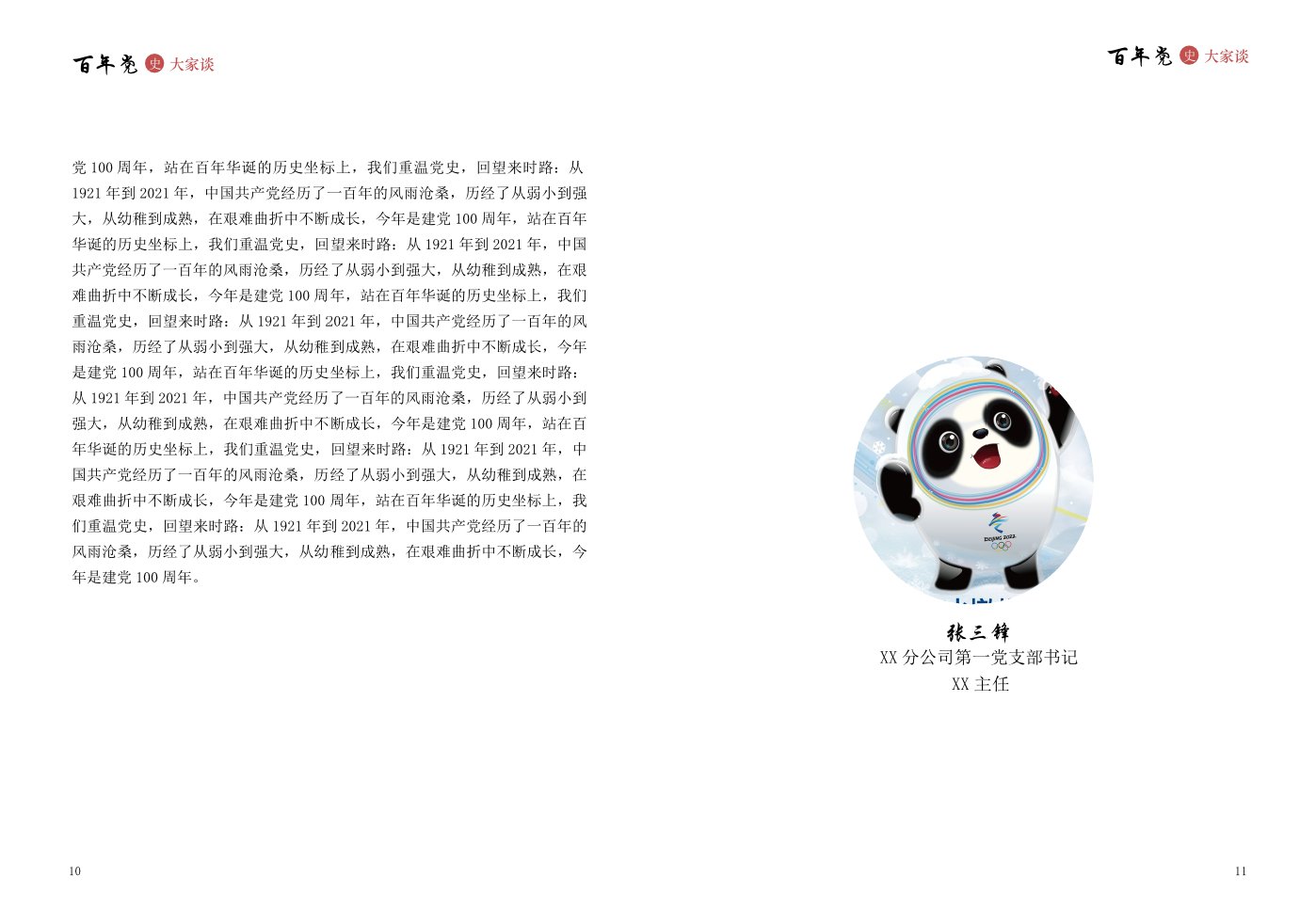 百年党史大家谈

党 100 周年，站在百年华诞的历史坐标上，我们重温党史，回望来时路：从 1921 年到 2021 年，中国共产党经历了一百年的风雨沧桑，历经了从弱小到强大，从幼稚到成熟，在艰难曲折中不断成长，今年是建党 100 周年，站在百年华诞的历史坐标上，我们重温党史，回望来时路：从 1921 年到 2021 年，中国共产党经历了一百年的风雨沧桑，历经了从弱小到强大，从幼稚到成熟，在艰难曲折中不断成长，今年是建党 100 周年，站在百年华诞的历史坐标上，我们重温党史，回望来时路：从 1921 年到 2021 年，中国共产党经历了一百年的风雨沧桑，历经了从弱小到强大，从幼稚到成熟，在艰难曲折中不断成长，今年是建党 100 周年，站在百年华诞的历史坐标上，我们重温党史，回望来时路：从 1921 年到 2021 年，中国共产党经历了一百年的风雨沧桑，历经了从弱小到强大，从幼稚到成熟，在艰难曲折中不断成长，今年是建党 100 周年，站在百年华诞的历史坐标上，我们重温党史，回望来时路：从 1921 年到 2021 年，中国共产党经历了一百年的风雨沧桑，历经了从弱小到强大，从幼稚到成熟，在艰难曲折中不断成长，今年是建党 100 周年，站在百年华诞的历史坐标上，我们重温党史，回望来时路：从 1921 年到 2021 年，中国共产党经历了一百年的风雨沧桑，历经了从弱小到强大，从幼稚到成熟，在艰难曲折中不断成长，今年是建党 100 周年。

10

百年党史大家谈

BEIJING 2022

张三锋
XX 分公司第一党支部书记
XX 主任

11